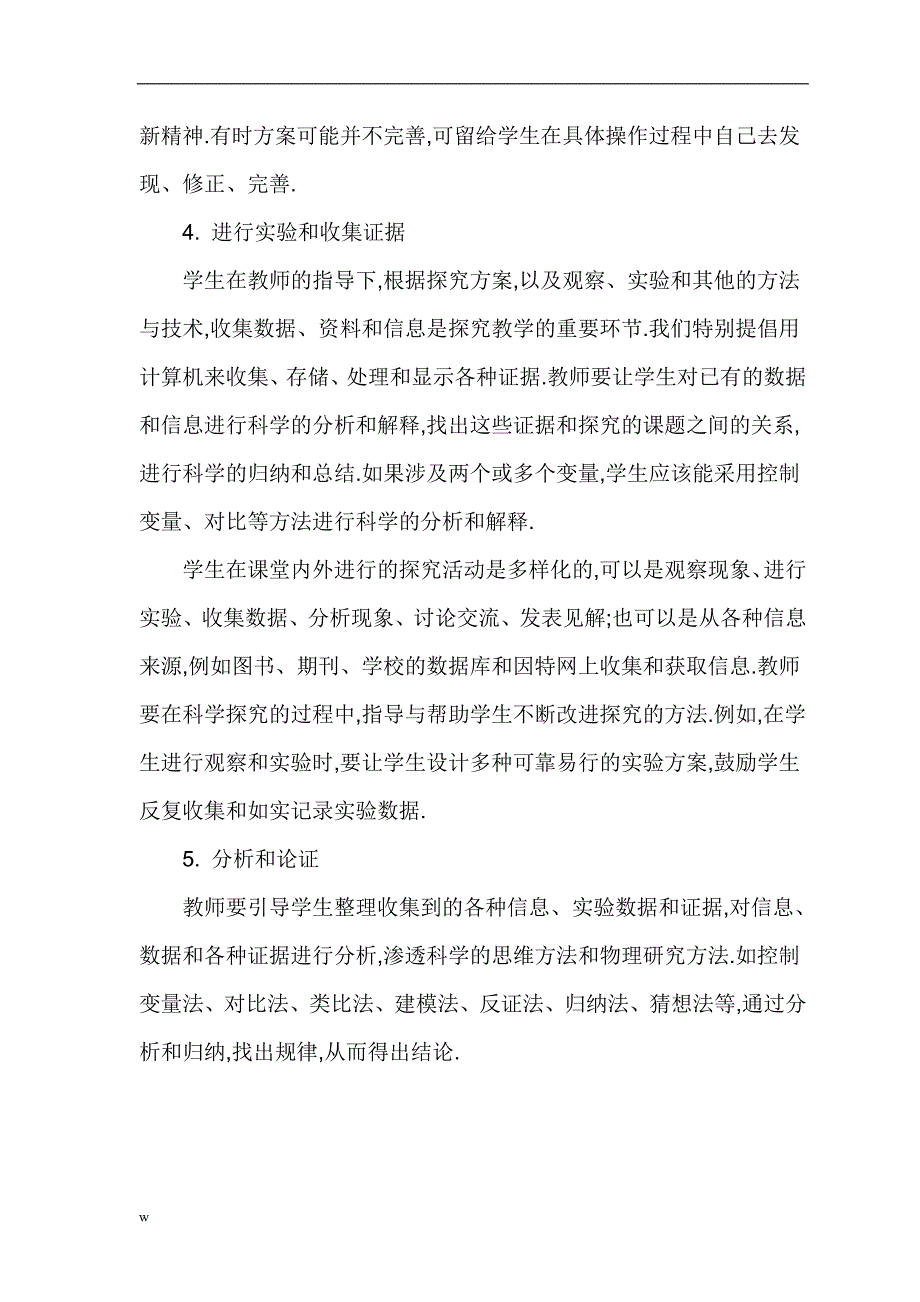 新精神.有时方案可能并不完善,可留给学生在具体操作过程中自己去发现、修正、完善.

4. 进行实验和收集证据

学生在教师的指导下,根据探究方案,以及观察、实验和其他的方法与技术,收集数据、资料和信息是探究教学的重要环节.我们特别提倡用计算机来收集、存储、处理和显示各种证据.教师要让学生对已有的数据和信息进行科学的分析和解释,找出这些证据和探究的课题之间的关系,进行科学的归纳和总结.如果涉及两个或多个变量,学生应该能采用控制变量、对比等方法进行科学的分析和解释.

学生在课堂内外进行的探究活动是多样化的,可以是观察现象、进行实验、收集数据、分析现象、讨论交流、发表见解;也可以是从各种信息来源,例如图书、期刊、学校的数据库和因特网上收集和获取信息.教师要在科学探究的过程中,指导与帮助学生不断改进探究的方法.例如,在学生进行观察和实验时,要让学生设计多种可靠易行的实验方案,鼓励学生反复收集和如实记录实验数据.

5. 分析和论证

教师要引导学生整理收集到的各种信息、实验数据和证据,对信息、数据和各种证据进行分析,渗透科学的思维方法和物理研究方法.如控制变量法、对比法、类比法、建模法、反证法、归纳法、猜想法等,通过分析和归纳,找出规律,从而得出结论.

w